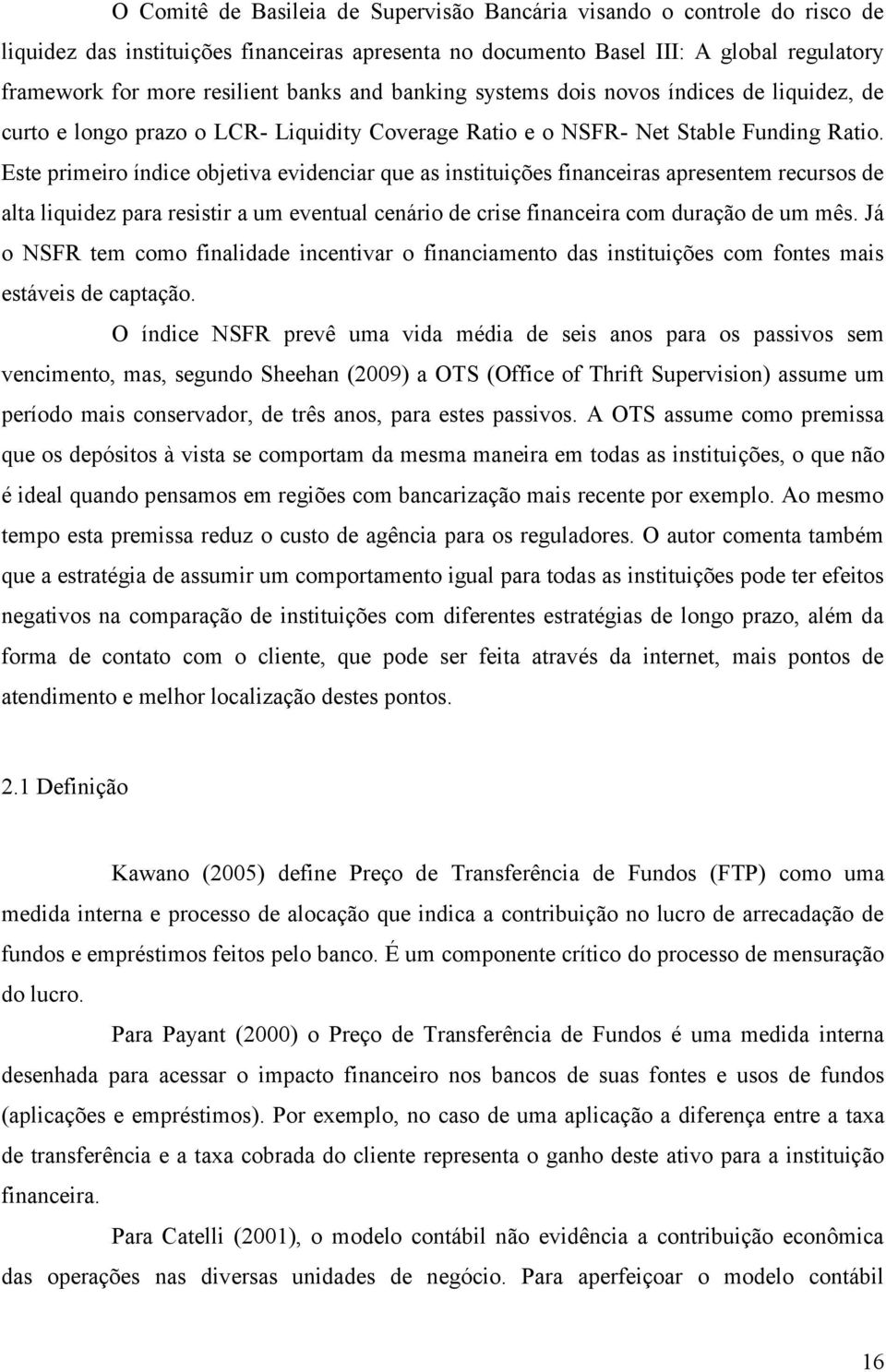 O Comitê de Basileia de Supervisão Bancária visando o controle do risco de liquidez das instituições financeiras apresenta no documento Basel III: A global regulatory framework for more resilient banks and banking systems dois novos índices de liquidez, de curto e longo prazo o LCR- Liquidity Coverage Ratio e o NSFR- Net Stable Funding Ratio. Este primeiro índice objetiva evidenciar que as instituições financeiras apresentem recursos de alta liquidez para resistir a um eventual cenário de crise financeira com duração de um mês. Já o NSFR tem como finalidade incentivar o financiamento das instituições com fontes mais estáveis de captação.

O índice NSFR prevê uma vida média de seis anos para os passivos sem vencimento, mas, segundo Sheehan (2009) a OTS (Office of Thrift Supervision) assume um período mais conservador, de três anos, para estes passivos. A OTS assume como premissa que os depósitos à vista se comportam da mesma maneira em todas as instituições, o que não é ideal quando pensamos em regiões com bancarização mais recente por exemplo. Ao mesmo tempo esta premissa reduz o custo de agência para os reguladores. O autor comenta também que a estratégia de assumir um comportamento igual para todas as instituições pode ter efeitos negativos na comparação de instituições com diferentes estratégias de longo prazo, além da forma de contato com o cliente, que pode ser feita através da internet, mais pontos de atendimento e melhor localização destes pontos.

2.1 Definição

Kawano (2005) define Preço de Transferência de Fundos (FTP) como uma medida interna e processo de alocação que indica a contribuição no lucro de arrecadação de fundos e empréstimos feitos pelo banco. É um componente crítico do processo de mensuração do lucro.

Para Payant (2000) o Preço de Transferência de Fundos é uma medida interna desenhada para acessar o impacto financeiro nos bancos de suas fontes e usos de fundos (aplicações e empréstimos). Por exemplo, no caso de uma aplicação a diferença entre a taxa de transferência e a taxa cobrada do cliente representa o ganho deste ativo para a instituição financeira.

Para Catelli (2001), o modelo contábil não evidência a contribuição econômica das operações nas diversas unidades de negócio. Para aperfeiçoar o modelo contábil

16